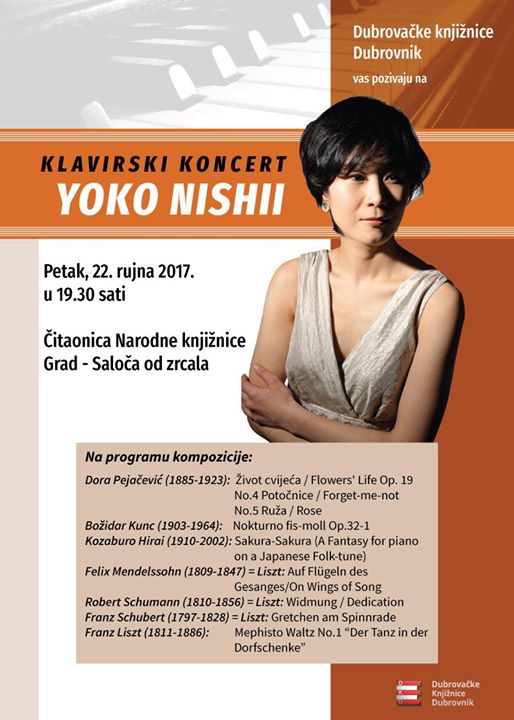 Dubrovačke knjižnice Dubrovnik
vas pozivaju na

KLAVIRSKI KONCERT
YOKO NISHII

Petak, 22. rujna 2017.
u 19.30 sati

Čitaonica Narodne knjižnice Grad - Saloča od zrcala

Na programu kompozicije:

Dora Pejačević (1885-1923): Život cvijeća / Flowers' Life Op. 19 No.4 Potočnice / Forget-me-not No.5 Ruža / Rose
Božidar Kunc (1903-1964): Nokturno fis-moll Op.32-1
Kozaburo Hirai (1910-2002): Sakura-Sakura (A Fantasy for piano on a Japanese Folk-tune)
Felix Mendelssohn (1809-1847) = Liszt: Auf Flügeln des Gesanges/On Wings of Song
Robert Schumann (1810-1856) = Liszt: Widmung / Dedication
Franz Schubert (1797-1828) = Liszt: Gretchen am Spinnrade
Franz Liszt (1811-1886): Mephisto Waltz No.1 "Der Tanz in der Dorfschenke"

Dubrovačke Knjižnice Dubrovnik